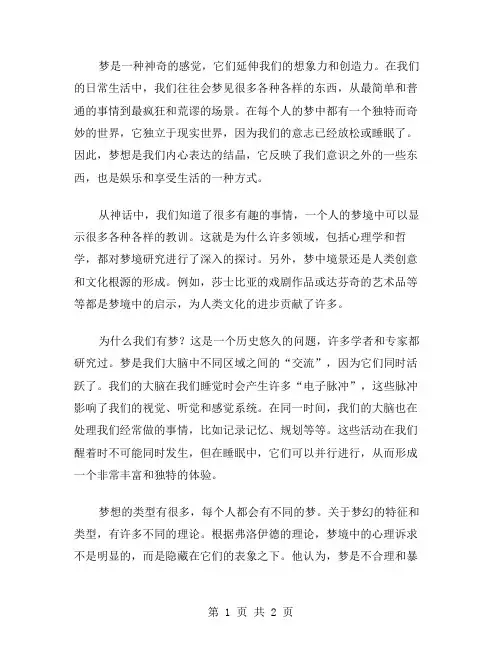 梦是一种神奇的感觉，它们延伸我们的想象力和创造力。在我们的日常生活中，我们往往会梦见很多各种各样的东西，从最简单和普通的事情到最疯狂和荒谬的场景。在每个人的梦中都有一个独特而奇妙的世界，它独立于现实世界，因为我们的意志已经放松或睡眠了。因此，梦想是我们内心表达的结晶，它反映了我们意识之外的一些东西，也是娱乐和享受生活的一种方式。

从神话中，我们知道了很多有趣的事情，一个人的梦境中可以显示很多各种各样的教训。这就是为什么许多领域，包括心理学和哲学，都对梦境研究进行了深入的探讨。另外，梦中境景还是人类创意和文化根源的形成。例如，莎士比亚的戏剧作品或达芬奇的艺术品等等都是梦境中的启示，为人类文化的进步贡献了许多。

为什么我们有梦？这是一个历史悠久的问题，许多学者和专家都研究过。梦是我们大脑中不同区域之间的“交流”，因为它们同时活跃了。我们的大脑在我们睡觉时会产生许多“电子脉冲”，这些脉冲影响了我们的视觉、听觉和感觉系统。在同一时间，我们的大脑也在处理我们经常做的事情，比如记录记忆、规划等等。这些活动在我们醒着时不可能同时发生，但在睡眠中，它们可以并行进行，从而形成一个非常丰富和独特的体验。

梦想的类型有很多，每个人都会有不同的梦。关于梦幻的特征和类型，有许多不同的理论。根据弗洛伊德的理论，梦境中的心理诉求不是明显的，而是隐藏在它们的表象之下。他认为，梦是不合理和暴

第 1 页 共 2 页